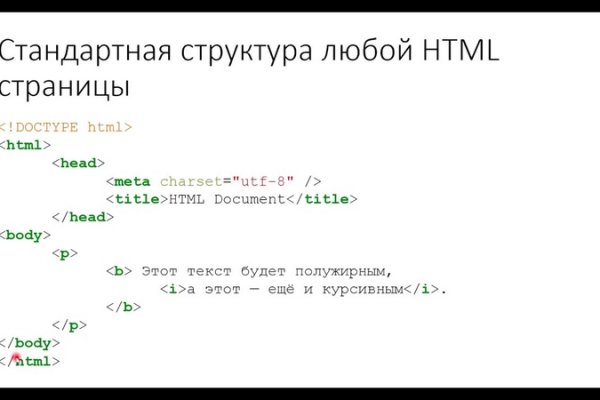 Стандартная структура любой HTML страницы

<!DOCTYPE html>
<html>
	<head>
		<meta charset="utf-8" />
		<title>HTML Document</title>
	</head>
<body>
	<p>
		<b> Этот текст будет полужирным,
			<i>а этот — ещё и курсивным</i>.
		</b>
	</p>
</body>
</html>